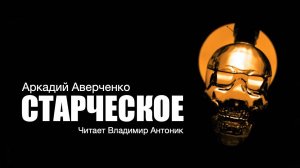 Аркадий Аверченко
СТАРЧЕСКОЕ
Читает Владимир Антоник